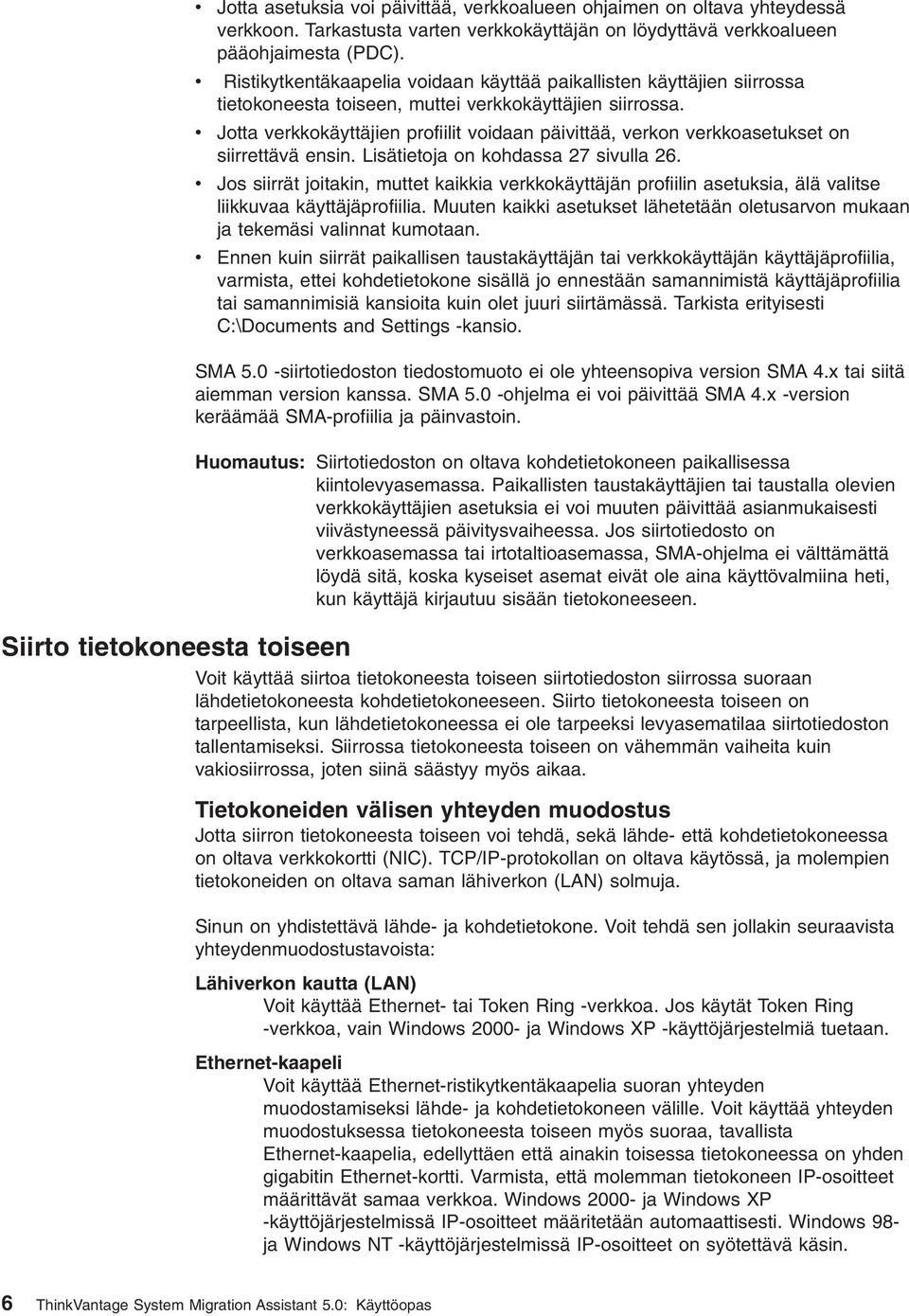 • Jotta asetuksia voi päivittää, verkkoalueen ohjaimen on oltava yhteydessä verkkoon. Tarkastusta varten verkkokäyttäjän on löydyttävä verkkoalueen pääohjaimesta (PDC).
• Ristikytkentäkaapelia voidaan käyttää paikallisten käyttäjien siirrossa tietokoneesta toiseen, muttei verkkokäyttäjien siirrossa.
• Jotta verkkokäyttäjien profiilit voidaan päivittää, verkon verkkoasetukset on siirrettävä ensin. Lisätietoja on kohdassa 27 sivulla 26.
• Jos siirrät joitakin, muttet kaikkia verkkokäyttäjän profiilin asetuksia, älä valitse liikkuvaa käyttäjäprofiilia. Muuten kaikki asetukset lähetetään oletusarvon mukaan ja tekemäsi valinnat kumotaan.
• Ennen kuin siirrät paikallisen taustakäyttäjän tai verkkokäyttäjän käyttäjäprofiilia, varmista, ettei kohdetietokone sisällä jo ennestään samannimistä käyttäjäprofiilia tai samannimisiä kansioita kuin olet juuri siirtämässä. Tarkista erityisesti C:\Documents and Settings -kansio.

SMA 5.0 -siirtotiedoston tiedostomuoto ei ole yhteensopiva version SMA 4.x tai siitä aiemman version kanssa. SMA 5.0 -ohjelma ei voi päivittää SMA 4.x -version keräämää SMA-profiilia ja päinvastoin.

Huomautus: Siirtotiedoston on oltava kohdetietokoneen paikallisessa kiintolevyasemassa. Paikallisten taustakäyttäjien tai taustalla olevien verkkokäyttäjien asetuksia ei voi muuten päivittää asianmukaisesti viivästyneessä päivitysvaiheessa. Jos siirtotiedosto on verkkoasemassa tai irtotaltioasemassa, SMA-ohjelma ei välttämättä löydä sitä, koska kyseiset asemat eivät ole aina käyttövalmiina heti, kun käyttäjä kirjautuu sisään tietokoneeseen.

Siirto tietokoneesta toiseen

Voit käyttää siirtoa tietokoneesta toiseen siirtotiedoston siirrossa suoraan lähdetietokoneesta kohdetietokoneeseen. Siirto tietokoneesta toiseen on tarpeellista, kun lähdetietokoneessa ei ole tarpeeksi levyasematilaa siirtotiedoston tallentamiseksi. Siirrossa tietokoneesta toiseen on vähemmän vaiheita kuin vakiosiirrossa, joten siinä säästyy myös aikaa.

Tietokoneiden välisen yhteyden muodostus

Jotta siirron tietokoneesta toiseen voi tehdä, sekä lähde- että kohdetietokoneessa on oltava verkkokortti (NIC). TCP/IP-protokollan on oltava käytössä, ja molempien tietokoneiden on oltava saman lähiverkon (LAN) solmuja.

Sinun on yhdistettävä lähde- ja kohdetietokone. Voit tehdä sen jollakin seuraavista yhteydenmuodostustavoista:

Lähiverkon kautta (LAN)
Voit käyttää Ethernet- tai Token Ring -verkkoa. Jos käytät Token Ring -verkkoa, vain Windows 2000- ja Windows XP -käyttöjärjestelmiä tuetaan.

Ethernet-kaapeli
Voit käyttää Ethernet-ristikytkentäkaapelia suoran yhteyden muodostamiseksi lähde- ja kohdetietokoneen välille. Voit käyttää yhteyden muodostuksessa tietokoneesta toiseen myös suoraa, tavallista Ethernet-kaapelia, edellyttäen että ainakin toisessa tietokoneessa on yhden gigabitin Ethernet-kortti. Varmista, että molemman tietokoneen IP-osoitteet määrittävät samaa verkkoa. Windows 2000- ja Windows XP -käyttöjärjestelmissä IP-osoitteet määritetään automaattisesti. Windows 98- ja Windows NT -käyttöjärjestelmissä IP-osoitteet on syötettävä käsin.

6 ThinkVantage System Migration Assistant 5.0: Käyttöopas